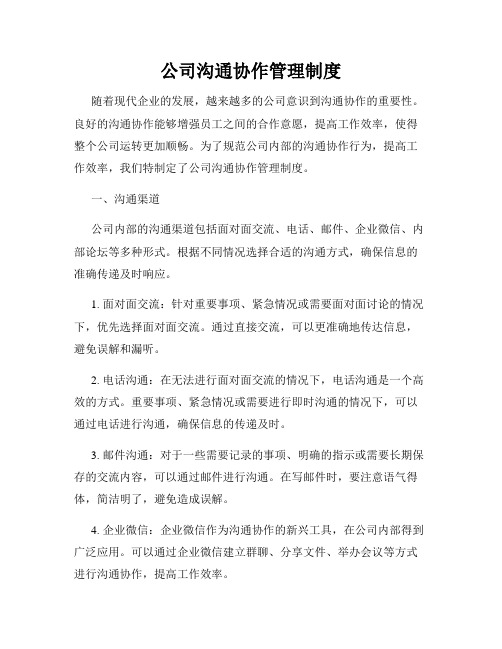 公司沟通协作管理制度

随着现代企业的发展，越来越多的公司意识到沟通协作的重要性。良好的沟通协作能够增强员工之间的合作意愿，提高工作效率，使得整个公司运转更加顺畅。为了规范公司内部的沟通协作行为，提高工作效率，我们特制定了公司沟通协作管理制度。

一、沟通渠道

公司内部的沟通渠道包括面对面交流、电话、邮件、企业微信、内部论坛等多种形式。根据不同情况选择合适的沟通方式，确保信息的准确传递及时响应。

1. 面对面交流：针对重要事项、紧急情况或需要面对面讨论的情况下，优先选择面对面交流。通过直接交流，可以更准确地传达信息，避免误解和漏听。

2. 电话沟通：在无法进行面对面交流的情况下，电话沟通是一个高效的方式。重要事项、紧急情况或需要进行即时沟通的情况下，可以通过电话进行沟通，确保信息的传递及时。

3. 邮件沟通：对于一些需要记录的事项、明确的指示或需要长期保存的交流内容，可以通过邮件进行沟通。在写邮件时，要注意语气得体，简洁明了，避免造成误解。

4. 企业微信：企业微信作为沟通协作的新兴工具，在公司内部得到广泛应用。可以通过企业微信建立群聊、分享文件、举办会议等方式进行沟通协作，提高工作效率。